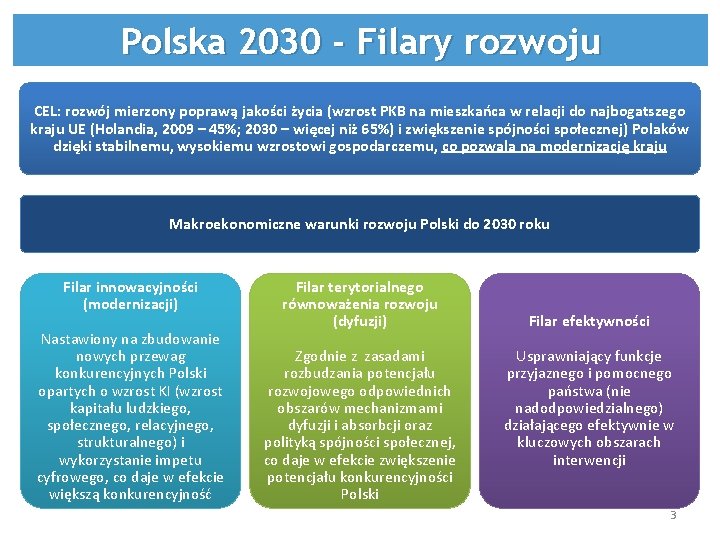 Polska 2030 - Filary rozwoju

CEL: rozwój mierzony poprawą jakości życia (wzrost PKB na mieszkańca w relacji do najbogatszego kraju UE (Holandia, 2009 – 45%; 2030 – więcej niż 65%) i zwiększenie spójności społecznej) Polaków dzięki stabilnemu, wysokiemu wzrostowi gospodarczemu, co pozwala na modernizację kraju

Makroekonomiczne warunki rozwoju Polski do 2030 roku

Filar innowacyjności (modernizacji)

Nastawiony na zbudowanie nowych przewag konkurencyjnych Polski opartych o wzrost KI (wzrost kapitału ludzkiego, społecznego, relacyjnego, strukturalnego) i wykorzystanie impetu cyfrowego, co daje w efekcie większą konkurencyjność

Filar terytorialnego równoważenia rozwoju (dyfuzji)

Zgodnie z zasadami rozbudzania potencjału rozwojowego odpowiednich obszarów mechanizmami dyfuzji i absorbcji oraz polityką spójności społecznej, co daje w efekcie zwiększenie potencjału konkurencyjności Polski

Filar efektywności

Usprawniający funkcje przyjaznego i pomocnego państwa (nie nadodpowiedzialnego) działającego efektywnie w kluczowych obszarach interwencji

3